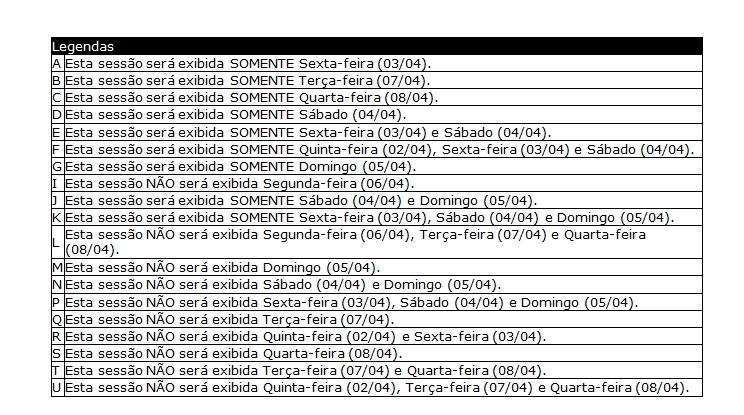 | Legendas | |
|---|---|
| A | Esta sessão será exibida SOMENTE Sexta-feira (03/04). |
| B | Esta sessão será exibida SOMENTE Terça-feira (07/04). |
| C | Esta sessão será exibida SOMENTE Quarta-feira (08/04). |
| D | Esta sessão será exibida SOMENTE Sábado (04/04). |
| E | Esta sessão será exibida SOMENTE Sexta-feira (03/04) e Sábado (04/04). |
| F | Esta sessão será exibida SOMENTE Quinta-feira (02/04), Sexta-feira (03/04) e Sábado (04/04). |
| G | Esta sessão será exibida SOMENTE Domingo (05/04). |
| I | Esta sessão NÃO será exibida Segunda-feira (06/04). |
| J | Esta sessão será exibida SOMENTE Sábado (04/04) e Domingo (05/04). |
| K | Esta sessão será exibida SOMENTE Sexta-feira (03/04), Sábado (04/04) e Domingo (05/04). |
| L | Esta sessão NÃO será exibida Segunda-feira (06/04), Terça-feira (07/04) e Quarta-feira (08/04). |
| M | Esta sessão NÃO será exibida Domingo (05/04). |
| N | Esta sessão NÃO será exibida Sábado (04/04) e Domingo (05/04). |
| P | Esta sessão NÃO será exibida Sexta-feira (03/04), Sábado (04/04) e Domingo (05/04). |
| Q | Esta sessão NÃO será exibida Terça-feira (07/04). |
| R | Esta sessão NÃO será exibida Quinta-feira (02/04) e Sexta-feira (03/04). |
| S | Esta sessão NÃO será exibida Quarta-feira (08/04). |
| T | Esta sessão NÃO será exibida Terça-feira (07/04) e Quarta-feira (08/04). |
| U | Esta sessão NÃO será exibida Quinta-feira (02/04), Terça-feira (07/04) e Quarta-feira (08/04). |